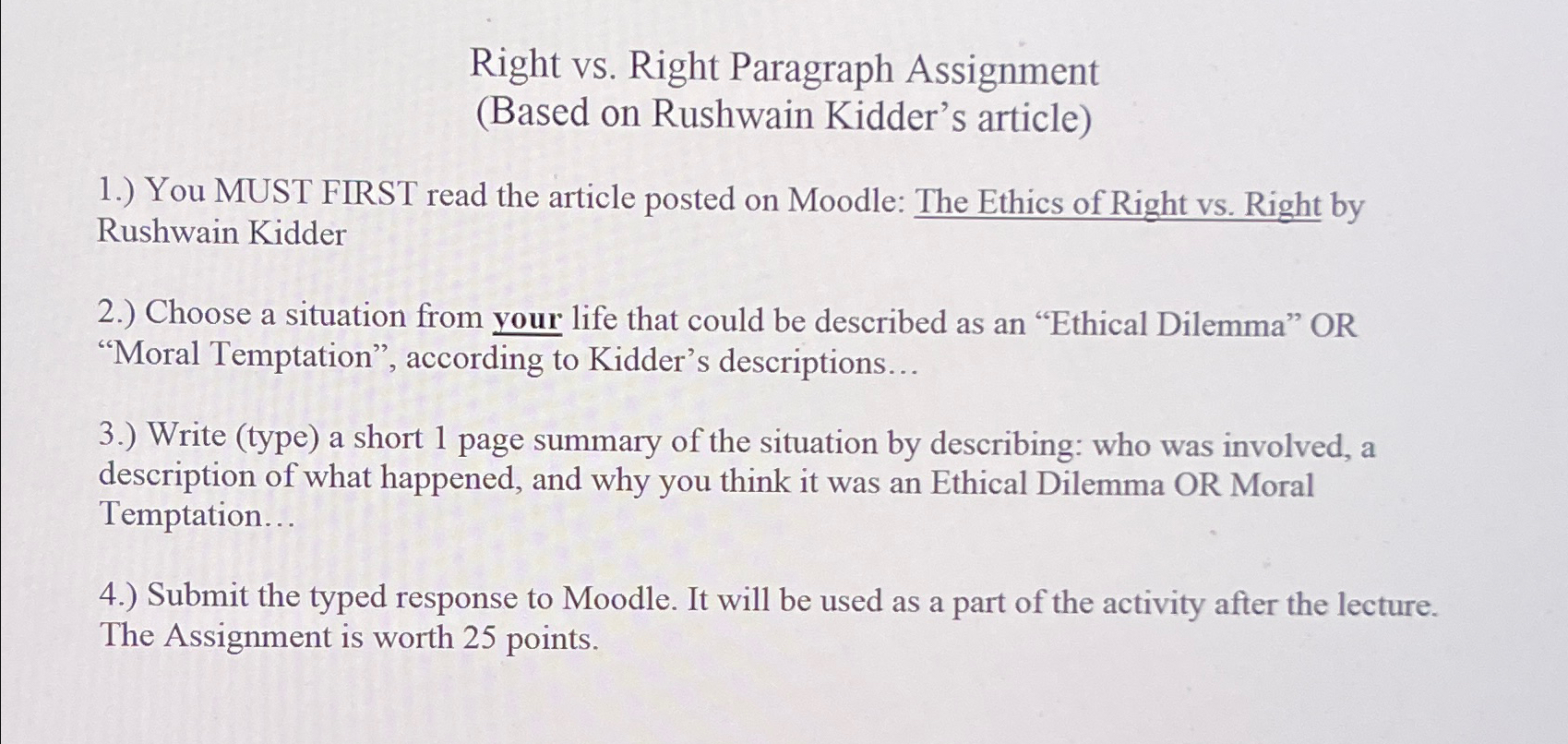 Right vs. Right Paragraph Assignment
(Based on Rushwain Kidder's article)

1.) You MUST FIRST read the article posted on Moodle: The Ethics of Right vs. Right by Rushwain Kidder

2.) Choose a situation from your life that could be described as an "Ethical Dilemma" OR "Moral Temptation", according to Kidder's descriptions…

3.) Write (type) a short 1 page summary of the situation by describing: who was involved, a description of what happened, and why you think it was an Ethical Dilemma OR Moral Temptation…

4.) Submit the typed response to Moodle. It will be used as a part of the activity after the lecture. The Assignment is worth 25 points.